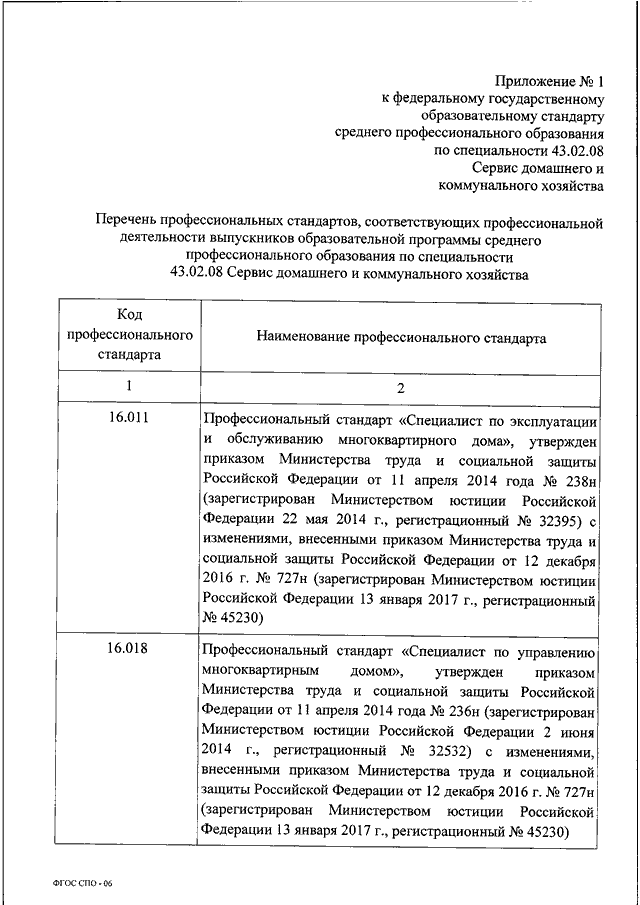 Приложение № 1
к федеральному государственному образовательному стандарту среднего профессионального образования по специальности 43.02.08 Сервис домашнего и коммунального хозяйства

Перечень профессиональных стандартов, соответствующих профессиональной деятельности выпускников образовательной программы среднего профессионального образования по специальности 43.02.08 Сервис домашнего и коммунального хозяйства

| Код профессионального стандарта | Наименование профессионального стандарта |
|---|---|
| 1 | 2 |
| 16.011 | Профессиональный стандарт «Специалист по эксплуатации и обслуживанию многоквартирного дома», утвержден приказом Министерства труда и социальной защиты Российской Федерации от 11 апреля 2014 года № 238н (зарегистрирован Министерством юстиции Российской Федерации 22 мая 2014 г., регистрационный № 32395) с изменениями, внесенными приказом Министерства труда и социальной защиты Российской Федерации от 12 декабря 2016 г. № 727н (зарегистрирован Министерством юстиции Российской Федерации 13 января 2017 г., регистрационный № 45230) |
| 16.018 | Профессиональный стандарт «Специалист по управлению многоквартирным домом», утвержден приказом Министерства труда и социальной защиты Российской Федерации от 11 апреля 2014 года № 236н (зарегистрирован Министерством юстиции Российской Федерации 2 июня 2014 г., регистрационный № 32532) с изменениями, внесенными приказом Министерства труда и социальной защиты Российской Федерации от 12 декабря 2016 г. № 727н (зарегистрирован Министерством юстиции Российской Федерации 13 января 2017 г., регистрационный № 45230) |

ФГОС СПО - 06